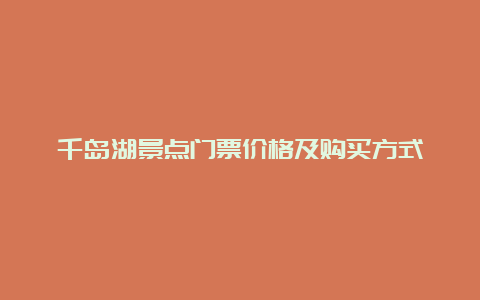 千岛湖景点门票价格及购买方式